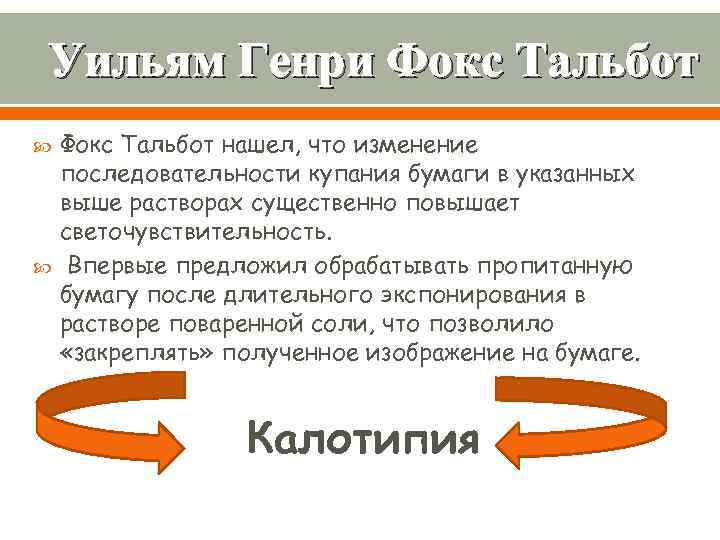 Уильям Генри Фокс Тальбот

Фокс Тальбот нашел, что изменение последовательности купания бумаги в указанных выше растворах существенно повышает светочувствительность.

Впервые предложил обрабатывать пропитанную бумагу после длительного экспонирования в растворе поваренной соли, что позволило «закреплять» полученное изображение на бумаге.

Калотипия